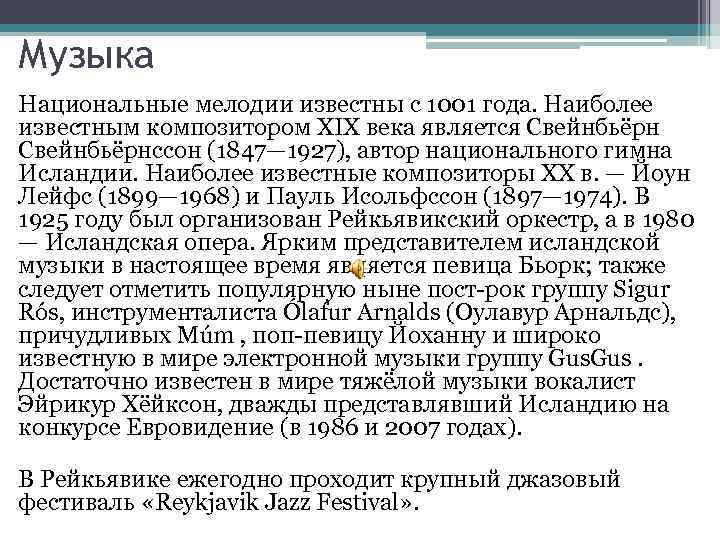 Музыка

Национальные мелодии известны с 1001 года. Наиболее известным композитором XIX века является Свейнбьёрн Свейнбьёрнссон (1847—1927), автор национального гимна Исландии. Наиболее известные композиторы XX в. — Йоун Лейфс (1899—1968) и Пауль Исольфссон (1897—1974). В 1925 году был организован Рейкьявикский оркестр, а в 1980 — Исландская опера. Ярким представителем исландской музыки в настоящее время является певица Бьорк; также следует отметить популярную ныне пост-рок группу Sigur Rós, инструменталиста Ólafur Arnalds (Оулавур Арнальдс), причудливых Múm , поп-певицу Йоханну и широко известную в мире электронной музыки группу GusGus . Достаточно известен в мире тяжёлой музыки вокалист Эйрикур Хёйксон, дважды представлявший Исландию на конкурсе Евровидение (в 1986 и 2007 годах).

В Рейкьявике ежегодно проходит крупный джазовый фестиваль «Reykjavik Jazz Festival».